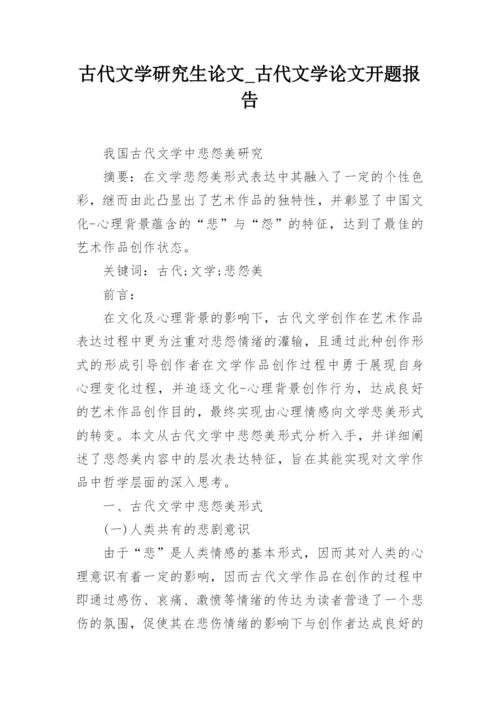 古代文学研究生论文_古代文学论文开题报告

我国古代文学中悲怨美研究

摘要：在文学悲怨美形式表达中其融入了一定的个性色彩，继而由此凸显出了艺术作品的独特性，并彰显了中国文化-心理背景蕴含的“悲”与“怨”的特征，达到了最佳的艺术作品创作状态。

关键词：古代;文学;悲怨美

前言：

在文化及心理背景的影响下，古代文学创作在艺术作品表达过程中更为注重对悲怨情绪的灌输，且通过此种创作形式的形成引导创作者在文学作品创作过程中勇于展现自身心理变化过程，并追逐文化-心理背景创作行为，达成良好的艺术作品创作目的，最终实现由心理情感向文学悲美形式的转变。本文从古代文学中悲怨美形式分析入手，并详细阐述了悲怨美内容中的层次表达特征，旨在其能实现对文学作品中哲学层面的深入思考。

一、古代文学中悲怨美形式

(一)人类共有的悲剧意识

由于“悲”是人类情感的基本形式，因而其对人类的心理意识有着一定的影响，因而古代文学作品在创作的过程中即通过感伤、哀痛、激愤等情绪的传达为读者营造了一个悲伤的氛围，促使其在悲伤情绪的影响下与创作者达成良好的